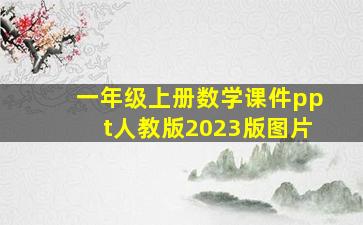 一年级上册数学课件ppt人教版2023版图片